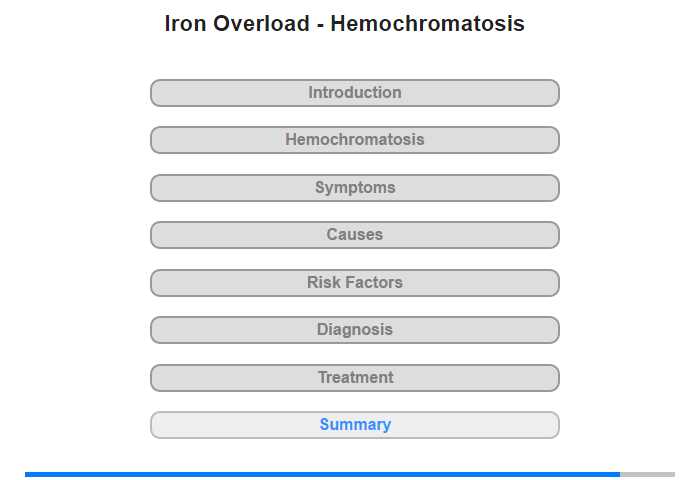 Iron Overload - Hemochromatosis

Introduction

Hemochromatosis

Symptoms

Causes

Risk Factors

Diagnosis

Treatment

Summary